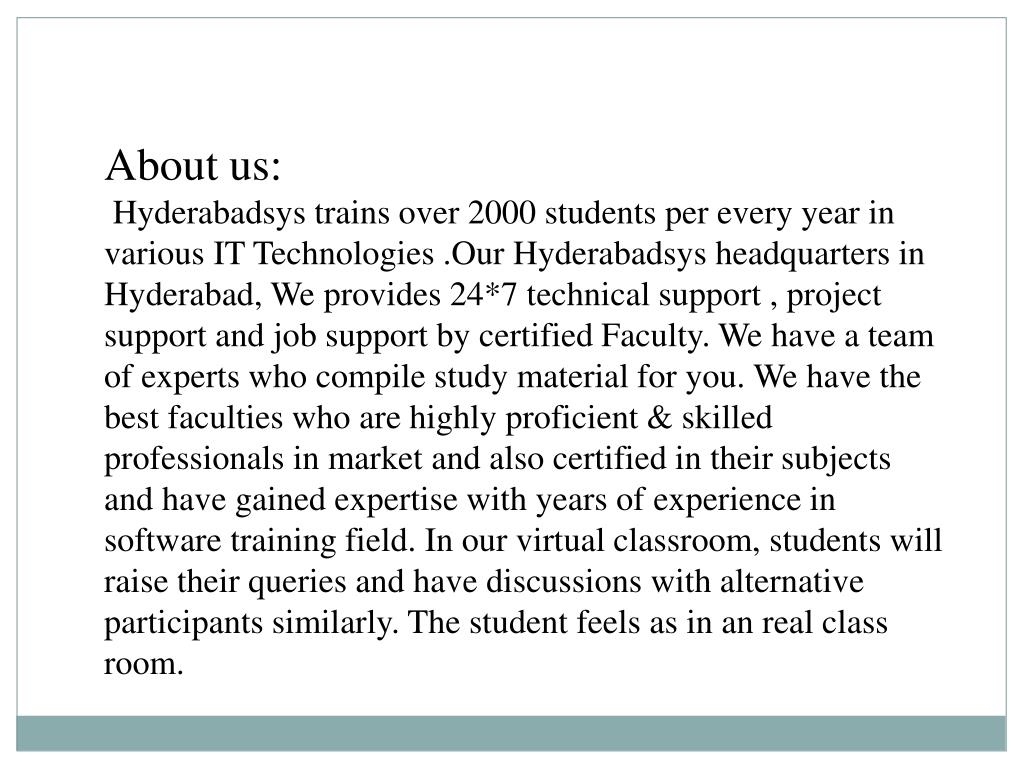 About us:

Hyderabadsys trains over 2000 students per every year in various IT Technologies .Our Hyderabadsys headquarters in Hyderabad, We provides 24*7 technical support , project support and job support by certified Faculty. We have a team of experts who compile study material for you. We have the best faculties who are highly proficient & skilled professionals in market and also certified in their subjects and have gained expertise with years of experience in software training field. In our virtual classroom, students will raise their queries and have discussions with alternative participants similarly. The student feels as in an real class room.